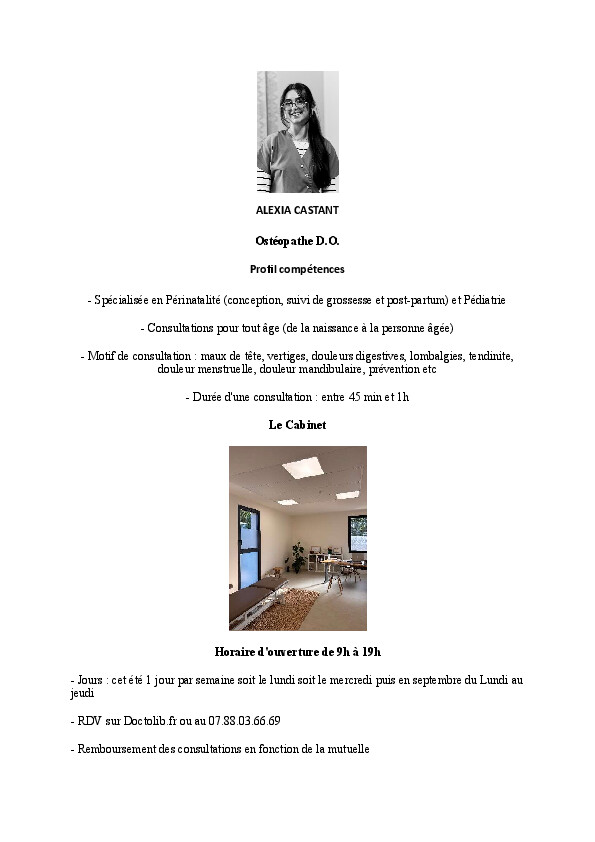 ALEXIA CASTANT

Ostéopathe D.O.

Profil compétences

- Spécialisée en Périnatalité (conception, suivi de grossesse et post-partum) et Pédiatrie

- Consultations pour tout âge (de la naissance à la personne âgée)

- Motif de consultation : maux de tête, vertiges, douleurs digestives, lombalgies, tendinite, douleur menstruelle, douleur mandibulaire, prévention etc

- Durée d'une consultation : entre 45 min et 1h

Le Cabinet

Horaire d'ouverture de 9h à 19h

- Jours : cet été 1 jour par semaine soit le lundi soit le mercredi puis en septembre du Lundi au jeudi

- RDV sur Doctolib.fr ou au 07.88.03.66.69

- Remboursement des consultations en fonction de la mutuelle